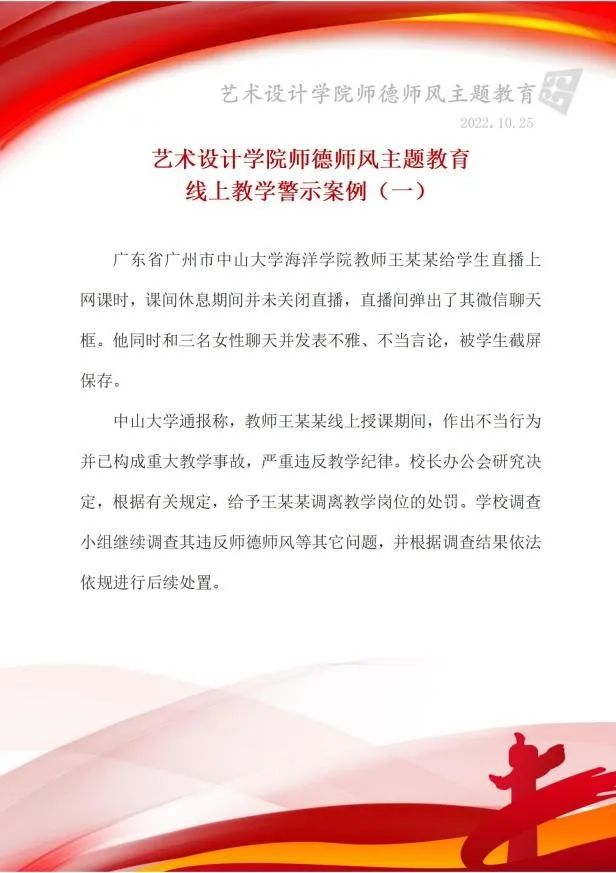 艺术设计学院师德师风主题教育

2022.10.25

艺术设计学院师德师风主题教育
线上教学警示案例（一）

广东省广州市中山大学海洋学院教师王某某给学生直播上网课时，课间休息期间并未关闭直播，直播间弹出了其微信聊天框。他同时和三名女性聊天并发表不雅、不当言论，被学生截屏保存。

中山大学通报称，教师王某某线上授课期间，作出不当行为并已构成重大教学事故，严重违反教学纪律。校长办公会研究决定，根据有关规定，给予王某某调离教学岗位的处罚。学校调查小组继续调查其违反师德师风等其它问题，并根据调查结果依法依规进行后续处置。